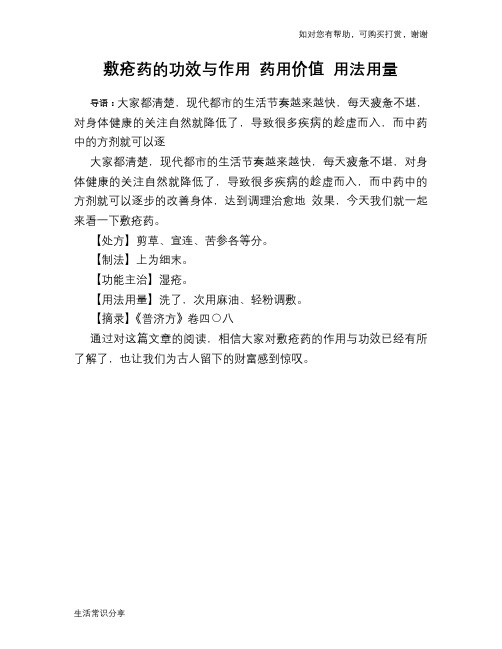 如对您有帮助，可购买打赏，谢谢

敷疮药的功效与作用 药用价值 用法用量

导语：大家都清楚，现代都市的生活节奏越来越快，每天疲惫不堪，对身体健康的关注自然就降低了，导致很多疾病的趁虚而入，而中药中的方剂就可以逐

大家都清楚，现代都市的生活节奏越来越快，每天疲惫不堪，对身体健康的关注自然就降低了，导致很多疾病的趁虚而入，而中药中的方剂就可以逐步的改善身体，达到调理治愈地 效果，今天我们就一起来看一下敷疮药。

【处方】剪草、宣连、苦参各等分。

【制法】上为细末。

【功能主治】湿疮。

【用法用量】洗了，次用麻油、轻粉调敷。

【摘录】《普济方》卷四〇八

通过对这篇文章的阅读，相信大家对敷疮药的作用与功效已经有所了解了，也让我们为古人留下的财富感到惊叹。

生活常识分享